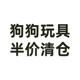 狗狗玩具
半价清仓